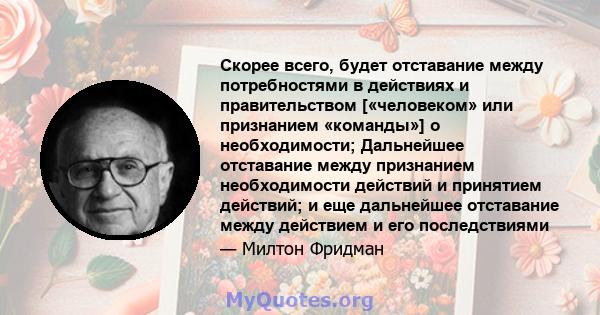 Скорее всего, будет отставание между потребностями в действиях и правительством [«человеком» или признанием «команды»] о необходимости; Дальнейшее отставание между признанием необходимости действий и принятием действий; и еще дальнейшее отставание между действием и его последствиями

— Милтон Фридман

MyQuotes.org